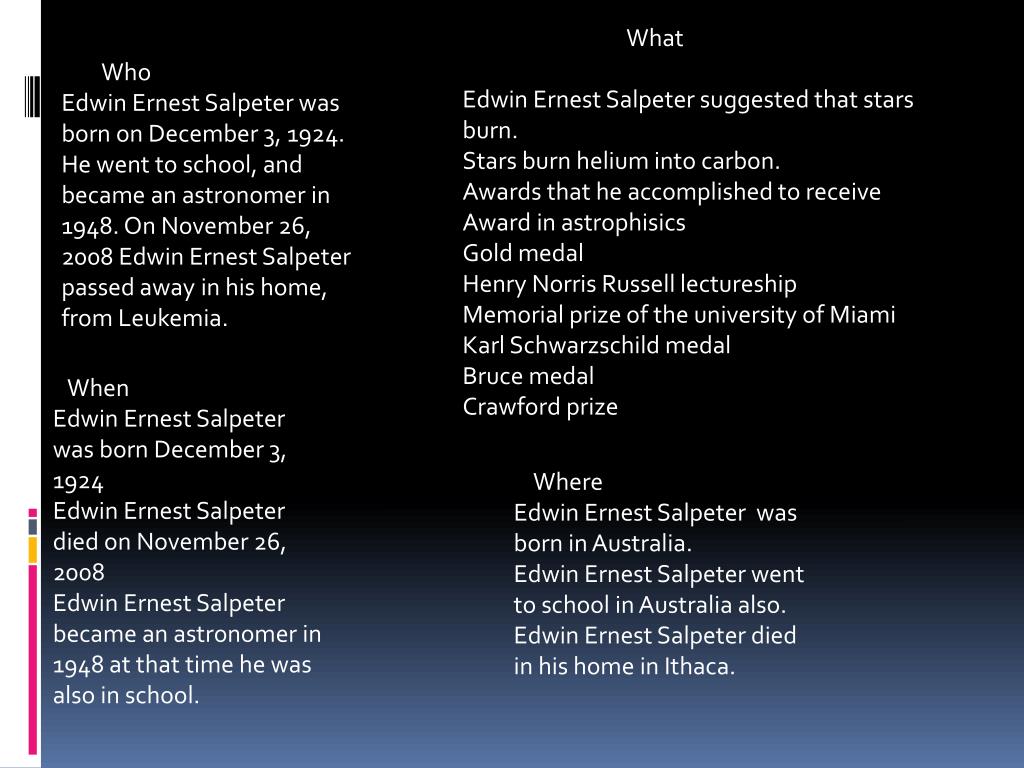 Who
Edwin Ernest Salpeter was born on December 3, 1924. He went to school, and became an astronomer in 1948. On November 26, 2008 Edwin Ernest Salpeter passed away in his home, from Leukemia.

When
Edwin Ernest Salpeter was born December 3, 1924
Edwin Ernest Salpeter died on November 26, 2008
Edwin Ernest Salpeter became an astronomer in 1948 at that time he was also in school.

What
Edwin Ernest Salpeter suggested that stars burn.
Stars burn helium into carbon.
Awards that he accomplished to receive
Award in astrophisics
Gold medal
Henry Norris Russell lectureship
Memorial prize of the university of Miami
Karl Schwarzschild medal
Bruce medal
Crawford prize

Where
Edwin Ernest Salpeter was born in Australia.
Edwin Ernest Salpeter went to school in Australia also.
Edwin Ernest Salpeter died in his home in Ithaca.